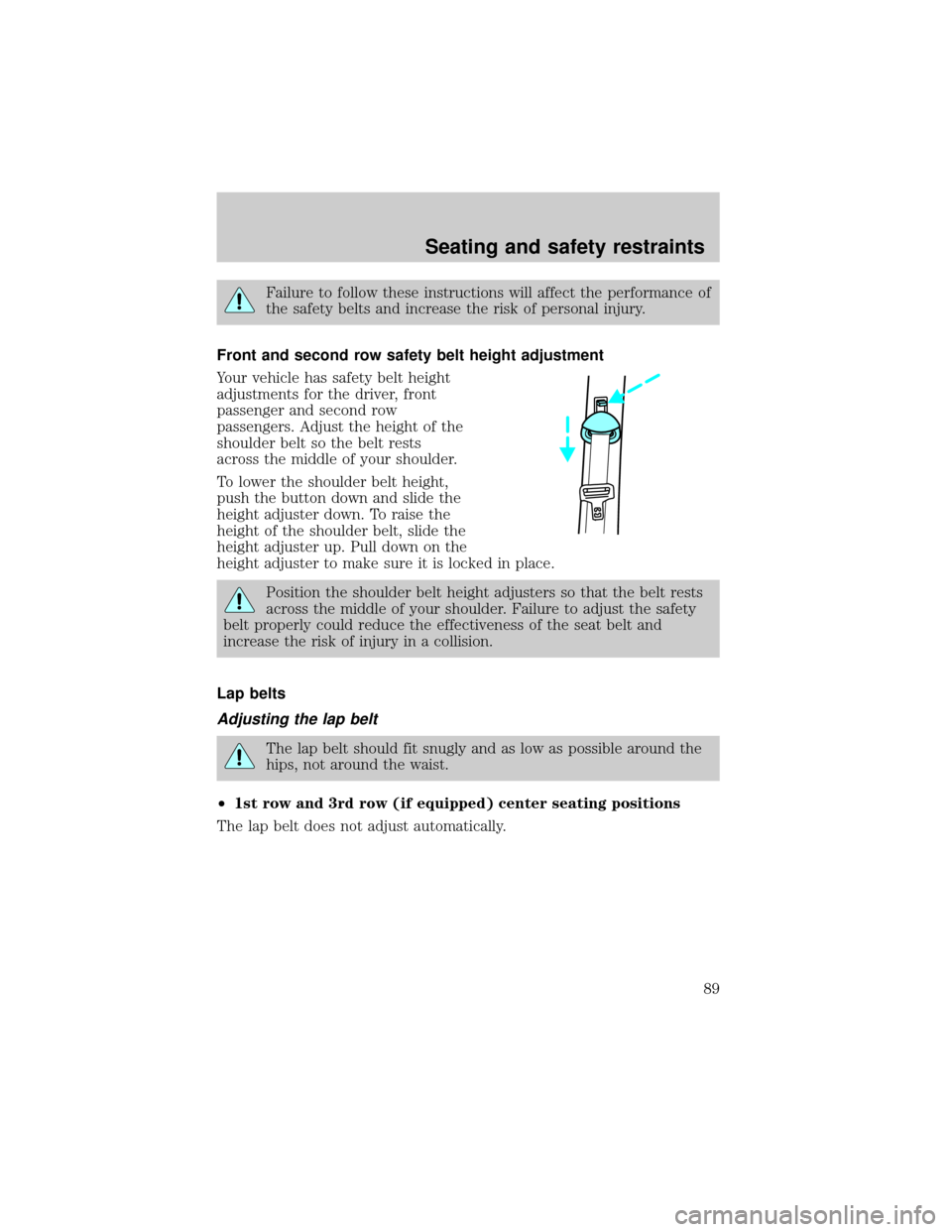 Seating and safety restraints

Failure to follow these instructions will affect the performance of the safety belts and increase the risk of personal injury.

Front and second row safety belt height adjustment

Your vehicle has safety belt height adjustments for the driver, front passenger and second row passengers. Adjust the height of the shoulder belt so the belt rests across the middle of your shoulder.

To lower the shoulder belt height, push the button down and slide the height adjuster down. To raise the height of the shoulder belt, slide the height adjuster up. Pull down on the height adjuster to make sure it is locked in place.

Position the shoulder belt height adjusters so that the belt rests across the middle of your shoulder. Failure to adjust the safety belt properly could reduce the effectiveness of the seat belt and increase the risk of injury in a collision.

Lap belts

Adjusting the lap belt

The lap belt should fit snugly and as low as possible around the hips, not around the waist.

• 1st row and 3rd row (if equipped) center seating positions

The lap belt does not adjust automatically.

89

carmanualsonline.info